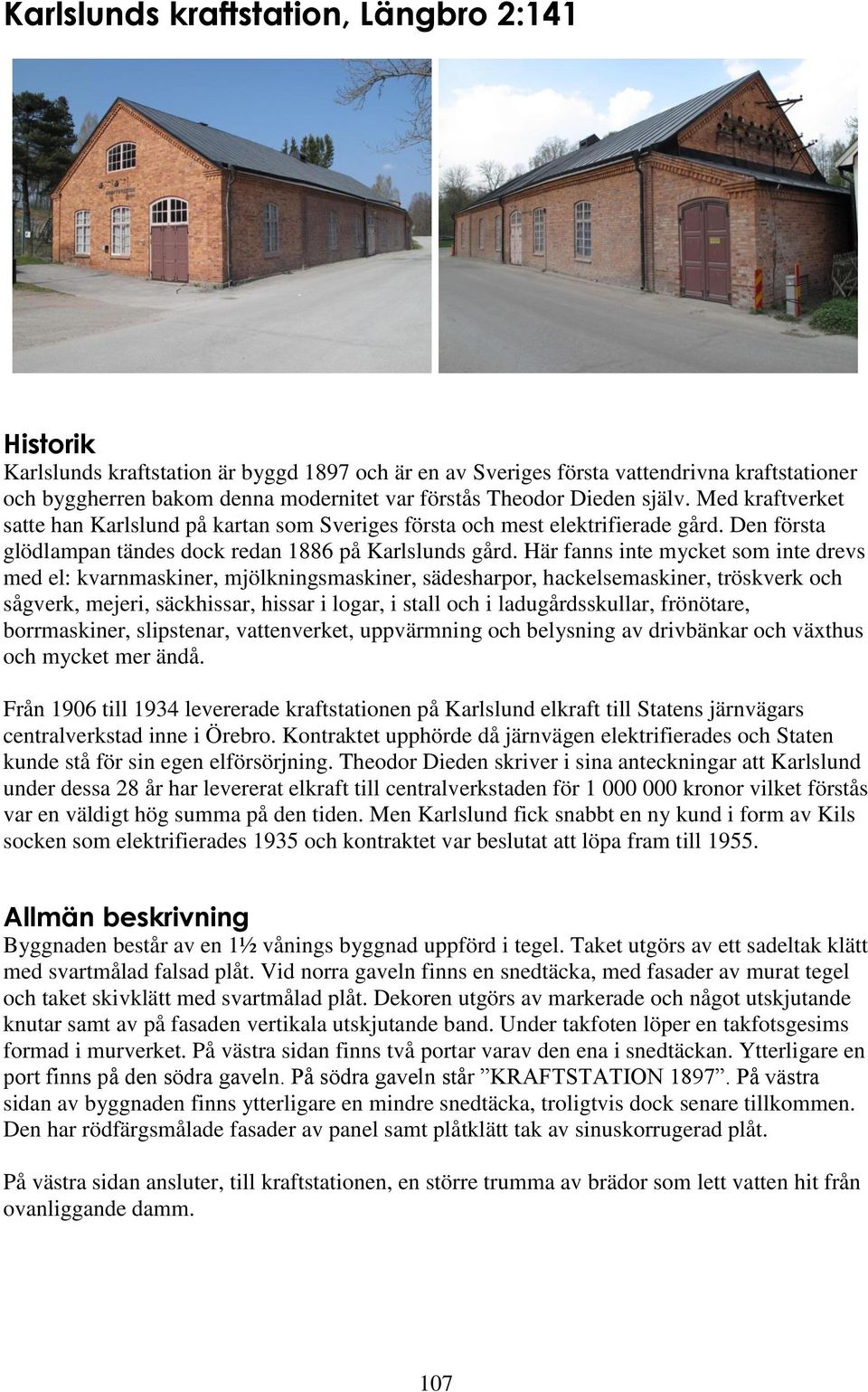 Karlslunds kraftstation, Längbro 2:141

Historik
Karlslunds kraftstation är byggd 1897 och är en av Sveriges första vattendrivna kraftstationer och byggherren bakom denna modernitet var förstås Theodor Dieden själv. Med kraftverket satte han Karlslund på kartan som Sveriges första och mest elektrifierade gård. Den första glödlampan tändes dock redan 1886 på Karlslunds gård. Här fanns inte mycket som inte drevs med el: kvarnmaskiner, mjölkningsmaskiner, sädesharpor, hackelsemaskiner, tröskverk och sågverk, mejeri, säckhissar, hissar i logar, i stall och i ladugårdsskullar, frönötare, borrmaskiner, slipstenar, vattenverket, uppvärmning och belysning av drivbänkar och växthus och mycket mer ändå.

Från 1906 till 1934 levererade kraftstationen på Karlslund elkraft till Statens järnvägars centralverkstad inne i Örebro. Kontraktet upphörde då järnvägen elektrifierades och Staten kunde stå för sin egen elförsörjning. Theodor Dieden skriver i sina anteckningar att Karlslund under dessa 28 år har levererat elkraft till centralverkstaden för 1 000 000 kronor vilket förstås var en väldigt hög summa på den tiden. Men Karlslund fick snabbt en ny kund i form av Kils socken som elektrifierades 1935 och kontraktet var beslutat att löpa fram till 1955.

Allmän beskrivning
Byggnaden består av en 1½ vånings byggnad uppförd i tegel. Taket utgörs av ett sadeltak klätt med svartmålad falsad plåt. Vid norra gaveln finns en snedtäcka, med fasader av murat tegel och taket skivklätt med svartmålad plåt. Dekoren utgörs av markerade och något utskjutande knutar samt av på fasaden vertikala utskjutande band. Under takfoten löper en takfotsgesims formad i murverket. På västra sidan finns två portar varav den ena i snedtäckan. Ytterligare en port finns på den södra gaveln. På södra gaveln står ”KRAFTSTATION 1897”. På västra sidan av byggnaden finns ytterligare en mindre snedtäcka, troligtvis dock senare tillkommen. Den har rödfärgsmålade fasader av panel samt plåtklätt tak av sinuskorrugerad plåt.

På västra sidan ansluter, till kraftstationen, en större trumma av brädor som lett vatten hit från ovanliggande damm.

107